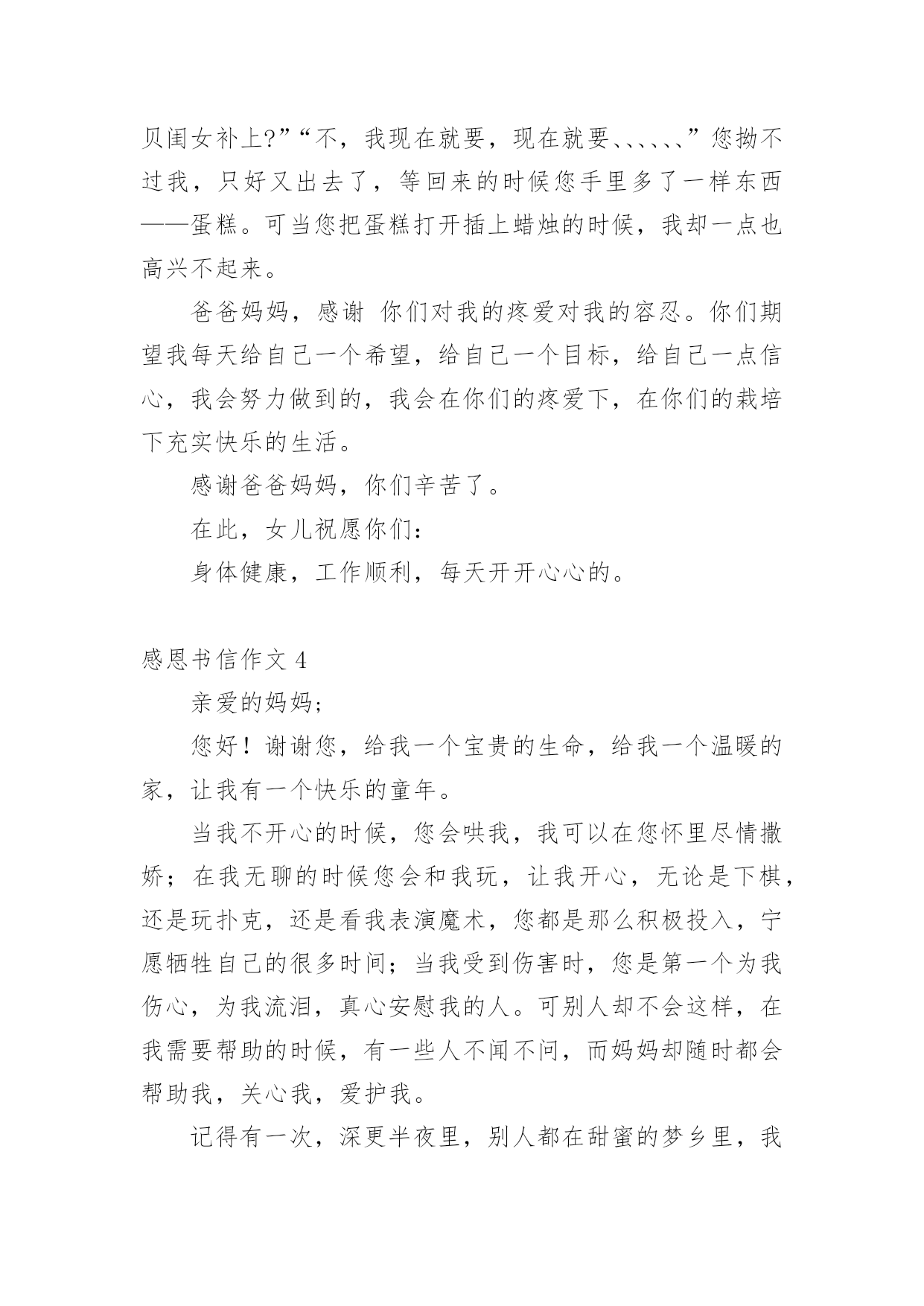 贝闺女补上?”“不，我现在就要，现在就要、、、、、、”您拗不过我，只好又出去了，等回来的时候您手里多了一样东西——蛋糕。可当您把蛋糕打开插上蜡烛的时候，我却一点也高兴不起来。

爸爸妈妈，感谢 你们对我的疼爱对我的容忍。你们期望我每天给自己一个希望，给自己一个目标，给自己一点信心，我会努力做到的，我会在你们的疼爱下，在你们的栽培下充实快乐的生活。

感谢爸爸妈妈，你们辛苦了。

在此，女儿祝愿你们：

身体健康，工作顺利，每天开开心心的。

感恩书信作文 4

亲爱的妈妈;

您好！谢谢您，给我一个宝贵的生命，给我一个温暖的家，让我有一个快乐的童年。

当我不开心的时候，您会哄我，我可以在您怀里尽情撒娇；在我无聊的时候您会和我玩，让我开心，无论是下棋，还是玩扑克，还是看我表演魔术，您都是那么积极投入，宁愿牺牲自己的很多时间；当我受到伤害时，您是第一个为我伤心，为我流泪，真心安慰我的人。可别人却不会这样，在我需要帮助的时候，有一些人不闻不问，而妈妈却随时都会帮助我，关心我，爱护我。

记得有一次，深更半夜里，别人都在甜蜜的梦乡里，我